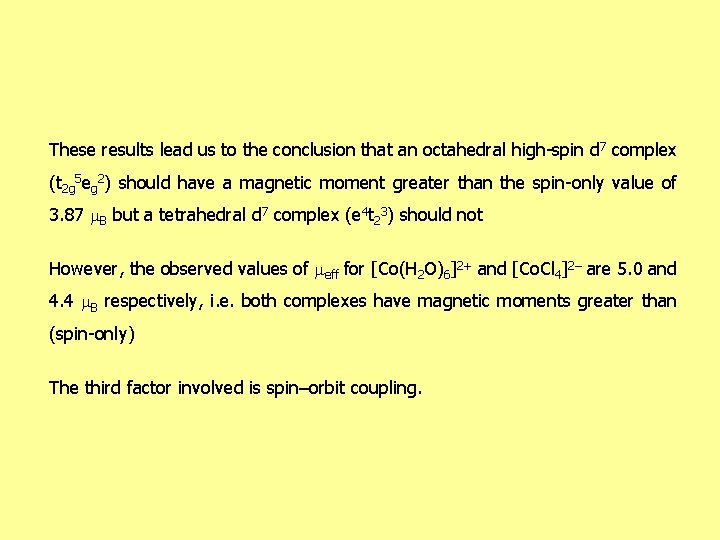 These results lead us to the conclusion that an octahedral high-spin $d^7$ complex ($t_{2g}^5e_g^2$) should have a magnetic moment greater than the spin-only value of 3.87 $\mu_B$ but a tetrahedral $d^7$ complex ($e^4t_2^3$) should not

However, the observed values of $\mu_{eff}$ for $[Co(H_2O)_6]^{2+}$ and $[CoCl_4]^{2-}$ are 5.0 and 4.4 $\mu_B$ respectively, i.e. both complexes have magnetic moments greater than (spin-only)

The third factor involved is spin–orbit coupling.